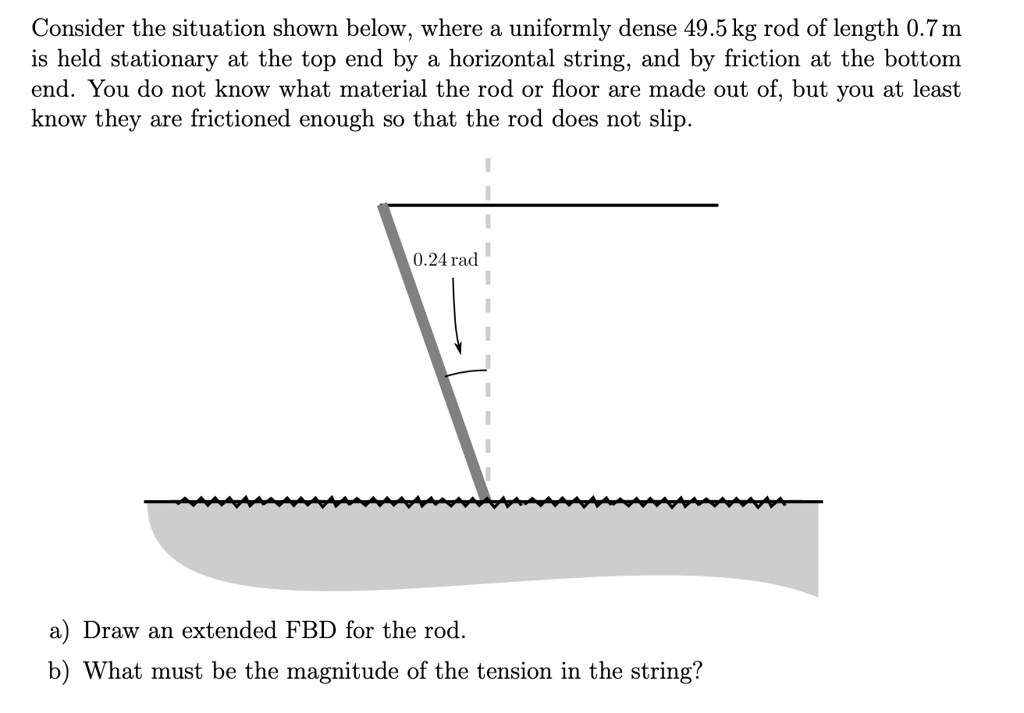 Consider the situation shown below, where a uniformly dense 49.5 kg rod of length 0.7 m is held stationary at the top end by a horizontal string, and by friction at the bottom end. You do not know what material the rod or floor are made out of, but you at least know they are frictioned enough so that the rod does not slip.

0.24 rad

a) Draw an extended FBD for the rod.

b) What must be the magnitude of the tension in the string?